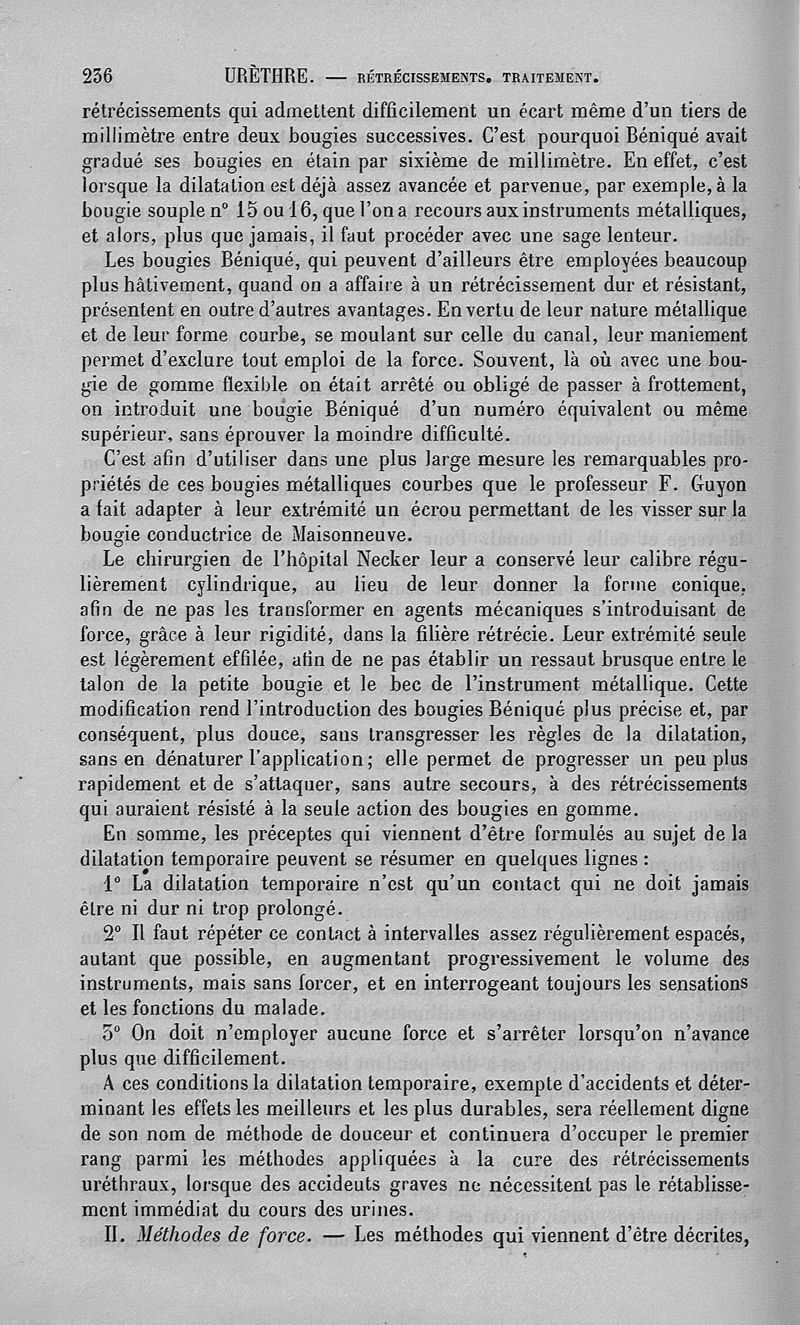 236 URÈTHRE. — RÉTRÉCISSEMENTS. TRAITEMENT.

rétrécissements qui admettent difficilement un écart même d'un tiers de millimètre entre deux bougies successives. C'est pourquoi Béniqué avait gradué ses bougies en étain par sixième de millimètre. En effet, c'est lorsque la dilatation est déjà assez avancée et parvenue, par exemple, à la bougie souple n° 15 ou 16, que l'on a recours aux instruments métalliques, et alors, plus que jamais, il faut procéder avec une sage lenteur.

Les bougies Béniqué, qui peuvent d'ailleurs être employées beaucoup plus hâtivement, quand on a affaire à un rétrécissement dur et résistant, présentent en outre d'autres avantages. En vertu de leur nature métallique et de leur forme courbe, se moulant sur celle du canal, leur maniement permet d'exclure tout emploi de la force. Souvent, là où avec une bougie de gomme flexible on était arrêté ou obligé de passer à frottement, on introduit une bougie Béniqué d'un numéro équivalent ou même supérieur, sans éprouver la moindre difficulté.

C'est afin d'utiliser dans une plus large mesure les remarquables propriétés de ces bougies métalliques courbes que le professeur F. Guyon a fait adapter à leur extrémité un écrou permettant de les visser sur la bougie conductrice de Maisonneuve.

Le chirurgien de l'hôpital Necker leur a conservé leur calibre régulièrement cylindrique, au lieu de leur donner la forme conique, afin de ne pas les transformer en agents mécaniques s'introduisant de force, grâce à leur rigidité, dans la filière rétrécie. Leur extrémité seule est légèrement effilée, afin de ne pas établir un ressaut brusque entre le talon de la petite bougie et le bec de l'instrument métallique. Cette modification rend l'introduction des bougies Béniqué plus précise et, par conséquent, plus douce, sans transgresser les règles de la dilatation, sans en dénaturer l'application; elle permet de progresser un peu plus rapidement et de s'attaquer, sans autre secours, à des rétrécissements qui auraient résisté à la seule action des bougies en gomme.

En somme, les préceptes qui viennent d'être formulés au sujet de la dilatation temporaire peuvent se résumer en quelques lignes :

1° La dilatation temporaire n'est qu'un contact qui ne doit jamais être ni dur ni trop prolongé.

2° Il faut répéter ce contact à intervalles assez régulièrement espacés, autant que possible, en augmentant progressivement le volume des instruments, mais sans forcer, et en interrogeant toujours les sensations et les fonctions du malade.

3° On doit n'employer aucune force et s'arrêter lorsqu'on n'avance plus que difficilement.

A ces conditions la dilatation temporaire, exempte d'accidents et déterminant les effets les meilleurs et les plus durables, sera réellement digne de son nom de méthode de douceur et continuera d'occuper le premier rang parmi les méthodes appliquées à la cure des rétrécissements uréthraux, lorsque des accidents graves ne nécessitent pas le rétablissement immédiat du cours des urines.

II. Méthodes de force. — Les méthodes qui viennent d'être décrites,